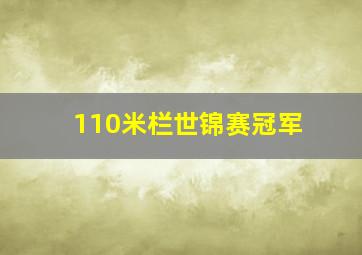 110米栏世锦赛冠军